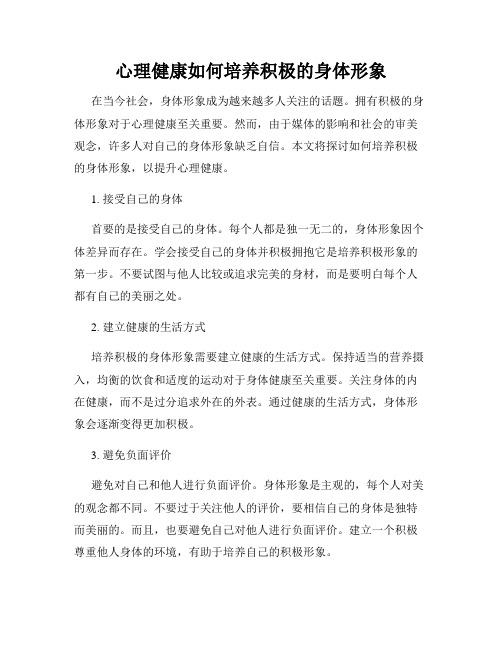 心理健康如何培养积极的身体形象

在当今社会，身体形象成为越来越多人关注的话题。拥有积极的身体形象对于心理健康至关重要。然而，由于媒体的影响和社会的审美观念，许多人对自己的身体形象缺乏自信。本文将探讨如何培养积极的身体形象，以提升心理健康。

1. 接受自己的身体

首要的是接受自己的身体。每个人都是独一无二的，身体形象因个体差异而存在。学会接受自己的身体并积极拥抱它是培养积极形象的第一步。不要试图与他人比较或追求完美的身材，而是要明白每个人都有自己的美丽之处。

2. 建立健康的生活方式

培养积极的身体形象需要建立健康的生活方式。保持适当的营养摄入，均衡的饮食和适度的运动对于身体健康至关重要。关注身体的内在健康，而不是过分追求外在的外表。通过健康的生活方式，身体形象会逐渐变得更加积极。

3. 避免负面评价

避免对自己和他人进行负面评价。身体形象是主观的，每个人对美的观念都不同。不要过于关注他人的评价，要相信自己的身体是独特而美丽的。而且，也要避免自己对他人进行负面评价。建立一个积极尊重他人身体的环境，有助于培养自己的积极形象。